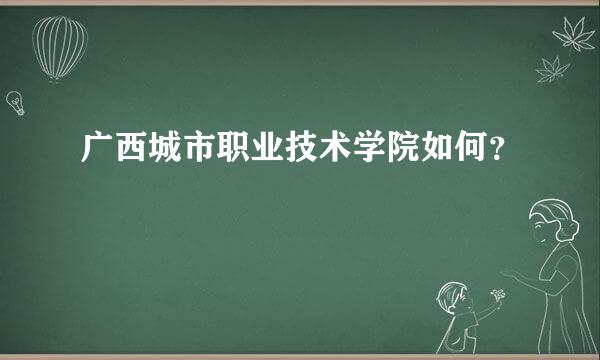 广西城市职业技术学院如何？